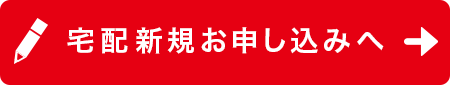 宅配新規お申し込みへ